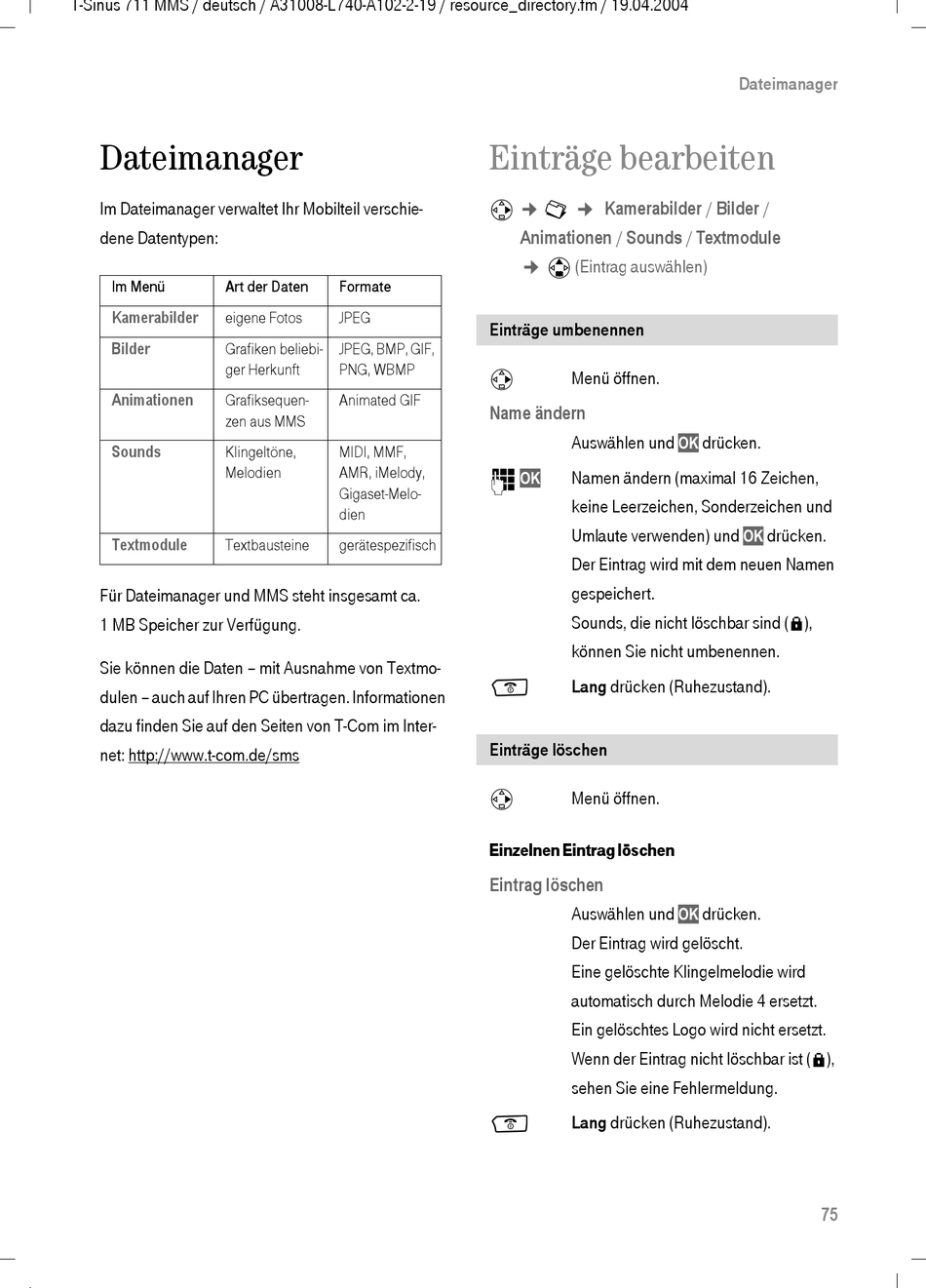 T-Sinus 711 MMS / deutsch / A31008-L740-A102-2-19 / resource_directory.fm / 19.04.2004

Dateimanager

Dateimanager

Im Dateimanager verwaltet Ihr Mobilteil verschiedene Datentypen:

| Im Menü | Art der Daten | Formate |
|---|---|---|
| Kamerabilder | eigene Fotos | JPEG |
| Bilder | Grafiken beliebiger Herkunft | JPEG, BMP, GIF, PNG, WBMP |
| Animationen | Grafiksequenzen aus MMS | Animated GIF |
| Sounds | Klingeltöne, Melodien | MIDI, MMF, AMR, iMelody, Gigaset-Melodien |
| Textmodule | Textbausteine | gerätespezifisch |

Für Dateimanager und MMS steht insgesamt ca. 1 MB Speicher zur Verfügung.

Sie können die Daten – mit Ausnahme von Textmodulen – auch auf Ihren PC übertragen. Informationen dazu finden Sie auf den Seiten von T-Com im Internet: http://www.t-com.de/sms

Einträge bearbeiten

→ → Kamerabilder / Bilder / Animationen / Sounds / Textmodule
→ (Eintrag auswählen)

Einträge umbenennen

Menü öffnen.

Name ändern

Auswählen und OK drücken.

OK Namen ändern (maximal 16 Zeichen, keine Leerzeichen, Sonderzeichen und Umlaute verwenden) und OK drücken.
Der Eintrag wird mit dem neuen Namen gespeichert.
Sounds, die nicht löschbar sind ( ), können Sie nicht umbenennen.

Lang drücken (Ruhezustand).

Einträge löschen

Menü öffnen.

Einzelnen Eintrag löschen

Eintrag löschen

Auswählen und OK drücken.
Der Eintrag wird gelöscht.
Eine gelöschte Klingelmelodie wird automatisch durch Melodie 4 ersetzt.
Ein gelöschtes Logo wird nicht ersetzt.
Wenn der Eintrag nicht löschbar ist ( ), sehen Sie eine Fehlermeldung.

Lang drücken (Ruhezustand).

75